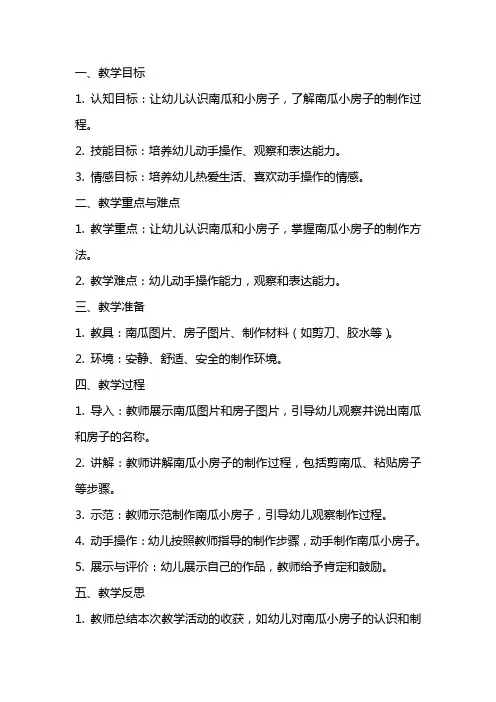 一、教学目标

1. 认知目标：让幼儿认识南瓜和小房子，了解南瓜小房子的制作过程。

2. 技能目标：培养幼儿动手操作、观察和表达能力。

3. 情感目标：培养幼儿热爱生活、喜欢动手操作的情感。

二、教学重点与难点

1. 教学重点：让幼儿认识南瓜和小房子，掌握南瓜小房子的制作方法。

2. 教学难点：幼儿动手操作能力，观察和表达能力。

三、教学准备

1. 教具：南瓜图片、房子图片、制作材料（如剪刀、胶水等）。

2. 环境：安静、舒适、安全的制作环境。

四、教学过程

1. 导入：教师展示南瓜图片和房子图片，引导幼儿观察并说出南瓜和房子的名称。

2. 讲解：教师讲解南瓜小房子的制作过程，包括剪南瓜、粘贴房子等步骤。

3. 示范：教师示范制作南瓜小房子，引导幼儿观察制作过程。

4. 动手操作：幼儿按照教师指导的制作步骤，动手制作南瓜小房子。

5. 展示与评价：幼儿展示自己的作品，教师给予肯定和鼓励。

五、教学反思

1. 教师总结本次教学活动的收获，如幼儿对南瓜小房子的认识和制